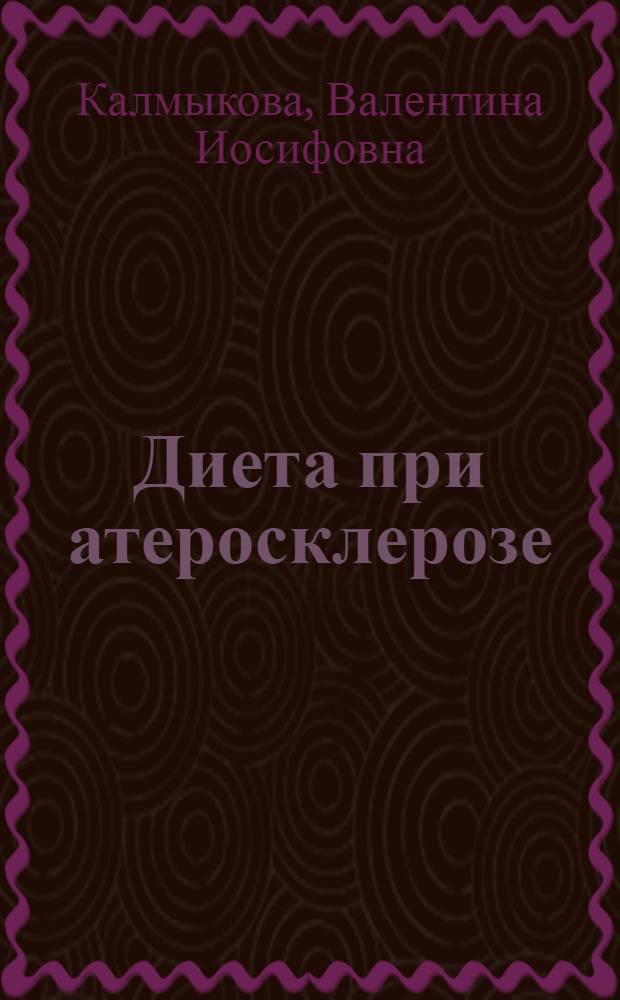 Калмыкова, Валентина Иосифовна

Диета при атеросклерозе